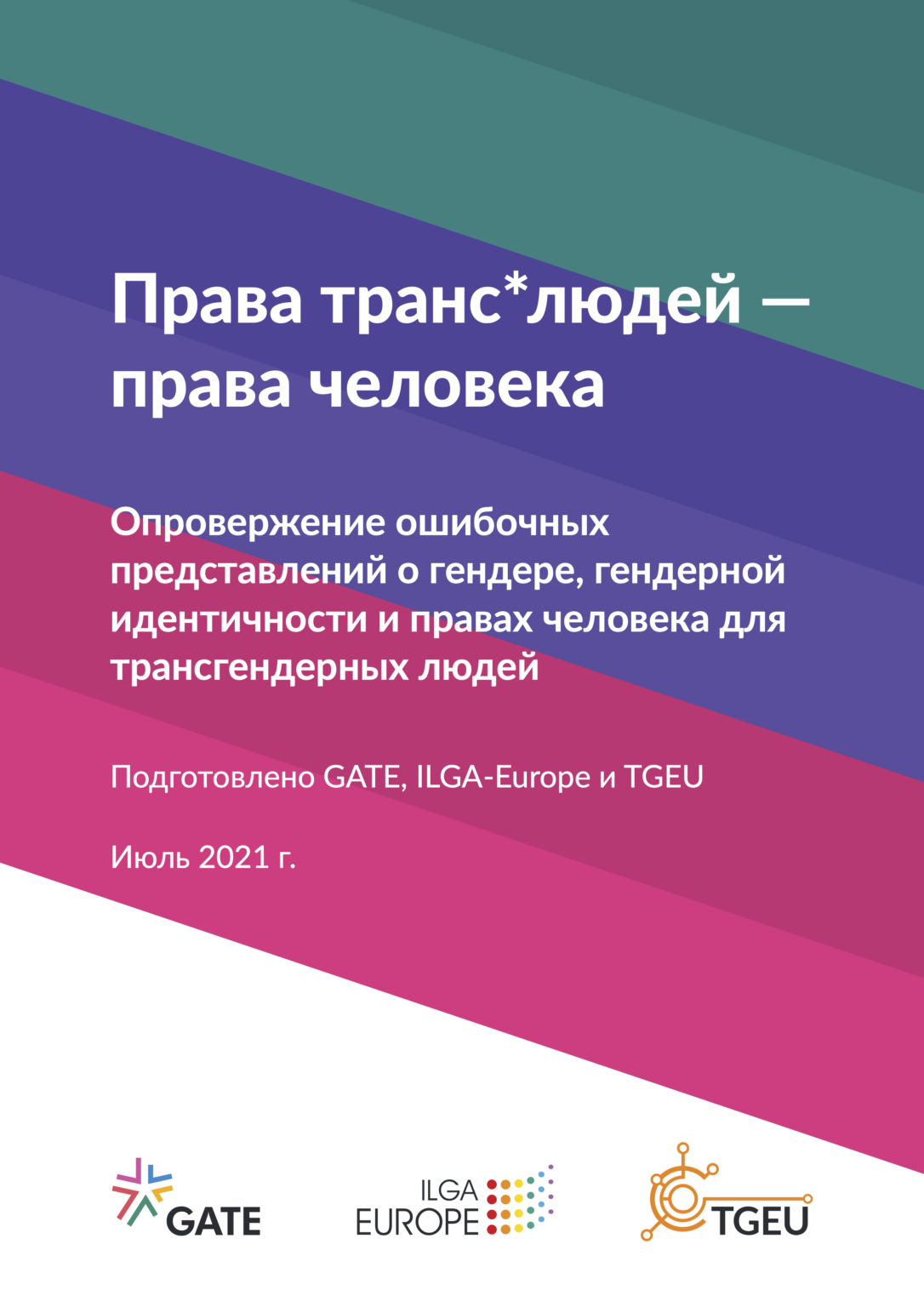 Права транс*людей — права человека

Опровержение ошибочных представлений о гендере, гендерной идентичности и правах человека для трансгендерных людей

Подготовлено GATE, ILGA-Europe и TGEU

Июль 2021 г.

GATE

ILGA
EUROPE

TGEU